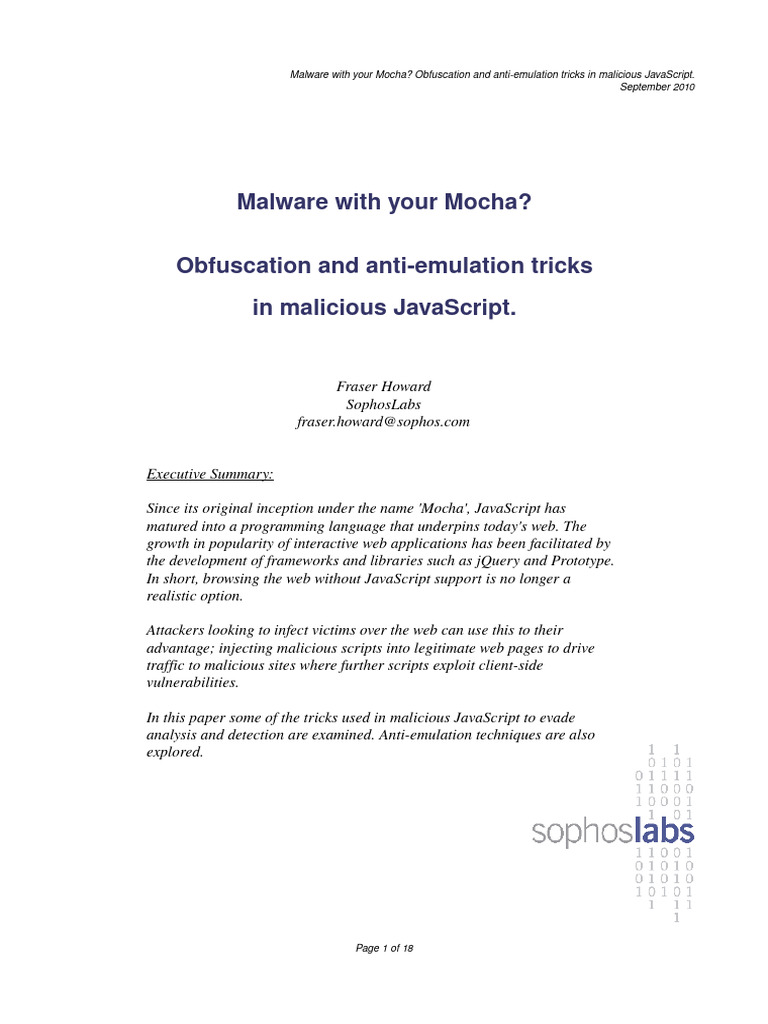 Malware with your Mocha? Obfuscation and anti-emulation tricks in malicious JavaScript.
September 2010

Malware with your Mocha?

Obfuscation and anti-emulation tricks in malicious JavaScript.

Fraser Howard
SophosLabs
fraser.howard@sophos.com

Executive Summary:

Since its original inception under the name 'Mocha', JavaScript has matured into a programming language that underpins today's web. The growth in popularity of interactive web applications has been facilitated by the development of frameworks and libraries such as jQuery and Prototype. In short, browsing the web without JavaScript support is no longer a realistic option.

Attackers looking to infect victims over the web can use this to their advantage; injecting malicious scripts into legitimate web pages to drive traffic to malicious sites where further scripts exploit client-side vulnerabilities.

In this paper some of the tricks used in malicious JavaScript to evade analysis and detection are examined. Anti-emulation techniques are also explored.

1 1
0 1 0 1
0 1 1 1 1
1 1 0 0 0
1 0 0 0 1
1 0 1
sophoslabs
1 1 0 0 1
0 1 0 1 0
0 1 0 1 0
1 0 1 0 1
1 1 1
1

Page 1 of 18